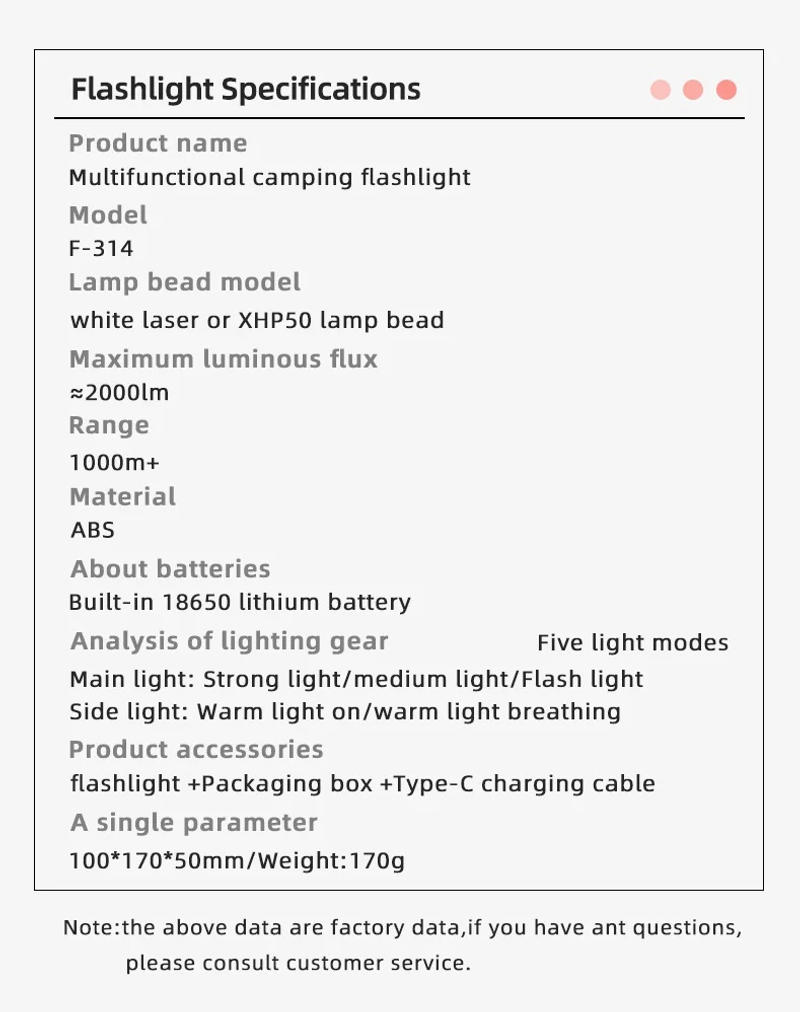 Flashlight Specifications

Product name
Multifunctional camping flashlight

Model
F-314

Lamp bead model
white laser or XHP50 lamp bead

Maximum luminous flux
≈2000lm

Range
1000m+

Material
ABS

About batteries
Built-in 18650 lithium battery

Analysis of lighting gear
Five light modes
Main light: Strong light/medium light/Flash light
Side light: Warm light on/warm light breathing

Product accessories
flashlight +Packaging box +Type-C charging cable

A single parameter
100*170*50mm/Weight:170g

Note:the above data are factory data,if you have ant questions, please consult customer service.